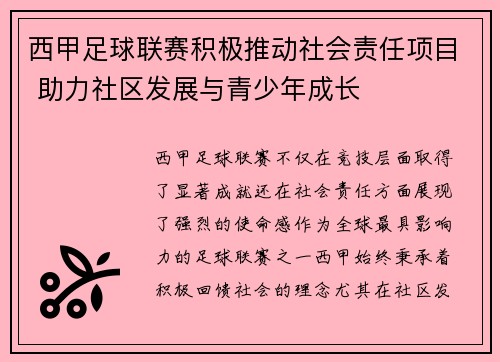 西甲足球联赛积极推动社会责任项目 助力社区发展与青少年成长

西甲足球联赛不仅在竞技层面取得了显著成就还在社会责任方面展现了强烈的使命感作为全球最具影响力的足球联赛之一西甲始终秉承着积极回馈社会的理念尤其在社区发